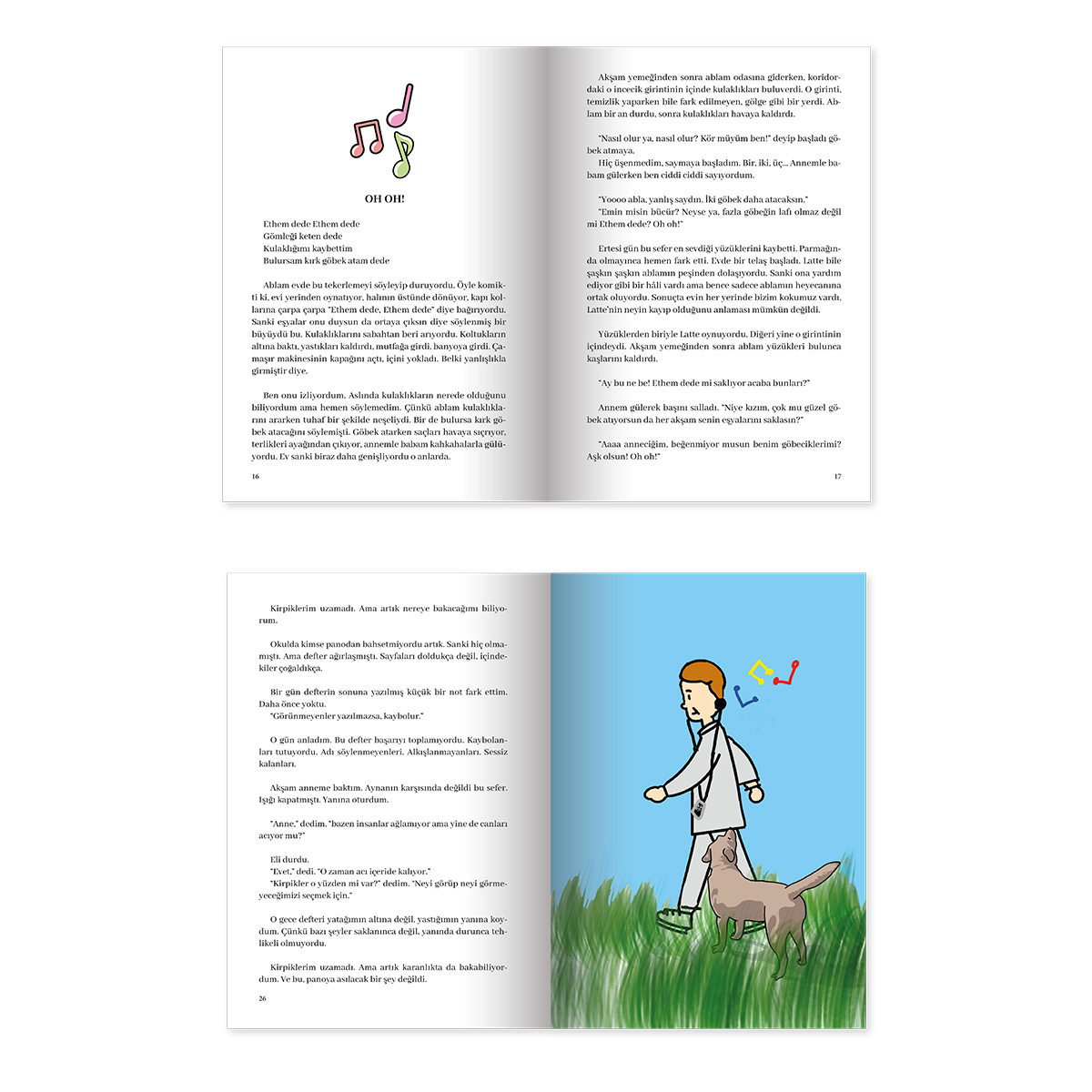 OH OH!

Ethem dede Ethem dede
Gömleği keten dede
Kulaklığımı kaybettim
Bulursam kırk göbek atam dede

Ablam evde bu tekerlemeyi söyleyip duruyordu. Öyle komikti ki, evi yerinden oynatıyor, halının üstünde dönüyor, kapı kollarına çarpa çarpa "Ethem dede, Ethem dede" diye bağırıyordu. Sanki eşyalar onu duysun da ortaya çıksın diye söylenmiş bir büyüydü bu. Kulaklıklarını sabahtan beri arıyordu. Koltukların altına baktı, yastıkları kaldırdı, mutfağa girdi, banyoya girdi. Çamaşır makinesinin kapağını açtı, içini yokladı. Belki yanlışlıkla girmiştir diye.

Ben onu izliyordum. Aslında kulaklıkların nerede olduğunu biliyordum ama hemen söylemedim. Çünkü ablam kulaklıklarını ararken tuhaf bir şekilde neşeliydi. Bir de bulursa kırk göbek atacağını söylemişti. Göbek atarken saçları havaya sıçrıyor, terlikleri ayağından çıkıyor, annemle babam kahkahalarla gülüyordu. Ev sanki biraz daha genişliyordu o anlarda.

16

Akşam yemeğinden sonra ablam odasına giderken, koridordaki o incecik girintinin içinde kulaklıkları buluverdi. O girinti, temizlik yaparken bile fark edilmeyen, gölge gibi bir yerdi. Ablam bir an durdu, sonra kulaklıkları havaya kaldırdı.

"Nasıl olur ya, nasıl olur? Kör müyüm ben!" deyip başladı göbek atmaya.
Hiç üşenmedim, saymaya başladım. Bir, iki, üç... Annemle babam gülerken ben ciddi ciddi sayıyordum.

"Yoooo abla, yanlış saydın. İki göbek daha atacaksın."
"Emin misin bücür? Neyse ya, fazla göbeğin lafı olmaz değil mi Ethem dede? Oh oh!"

Ertesi gün bu sefer en sevdiği yüzüklerini kaybetti. Parmağında olmayınca hemen fark etti. Evde bir telaş başladı. Latte bile şaşkın şaşkın ablamın peşinden dolaşıyordu. Sanki ona yardım ediyor gibi bir hâli vardı ama bence sadece ablamın heyecanına ortak oluyordu. Sonuçta evin her yerinde bizim kokumuz vardı. Latte'nin neyin kayıp olduğunu anlaması mümkün değildi.

Yüzüklerden biriyle Latte oynuyordu. Diğeri yine o girintinin içindeydi. Akşam yemeğinden sonra ablam yüzükleri bulunca kaşlarını kaldırdı.

"Ay bu ne be! Ethem dede mi saklıyor acaba bunları?"

Annem gülerek başını salladı. "Niye kızım, çok mu güzel göbek atıyorsun da her akşam senin eşyalarını saklasın?"

"Aaaa anneciğim, beğenmiyor musun benim göbeciklerimi? Aşk olsun! Oh oh!"

17

Kirpiklerim uzamadı. Ama artık nereye bakacağımı biliyorum.

Okulda kimse panodan bahsetmiyordu artık. Sanki hiç olmamıştı. Ama defter ağırlaşmıştı. Sayfaları doldukça değil, içindekiler çoğaldıkça.

Bir gün defterin sonuna yazılmış küçük bir not fark ettim. Daha önce yoktu.
"Görünmeyenler yazılmazsa, kaybolur."

O gün anladım. Bu defter başarıyı toplamıyordu. Kaybolanları tutuyordu. Adı söylenmeyenleri. Alkışlanmayanları. Sessiz kalanları.

Akşam anneme baktım. Aynanın karşısında değildi bu sefer. Işığı kapatmıştı. Yanına oturdum.

"Anne," dedim, "bazen insanlar ağlamıyor ama yine de canları acıyor mu?"

Eli durdu.
"Evet," dedi. "O zaman acı içeride kalıyor."
"Kirpikler o yüzden mi var?" dedim. "Neyi görüp neyi görmeyeceğimizi seçmek için."

O gece defteri yatağımın altına değil, yastığımın yanına koydum. Çünkü bazı şeyler saklanınca değil, yanında durunca tehlikeli olmuyordu.

Kirpiklerim uzamadı. Ama artık karanlıkta da bakabiliyordum. Ve bu, panoya asılacak bir şey değildi.

26